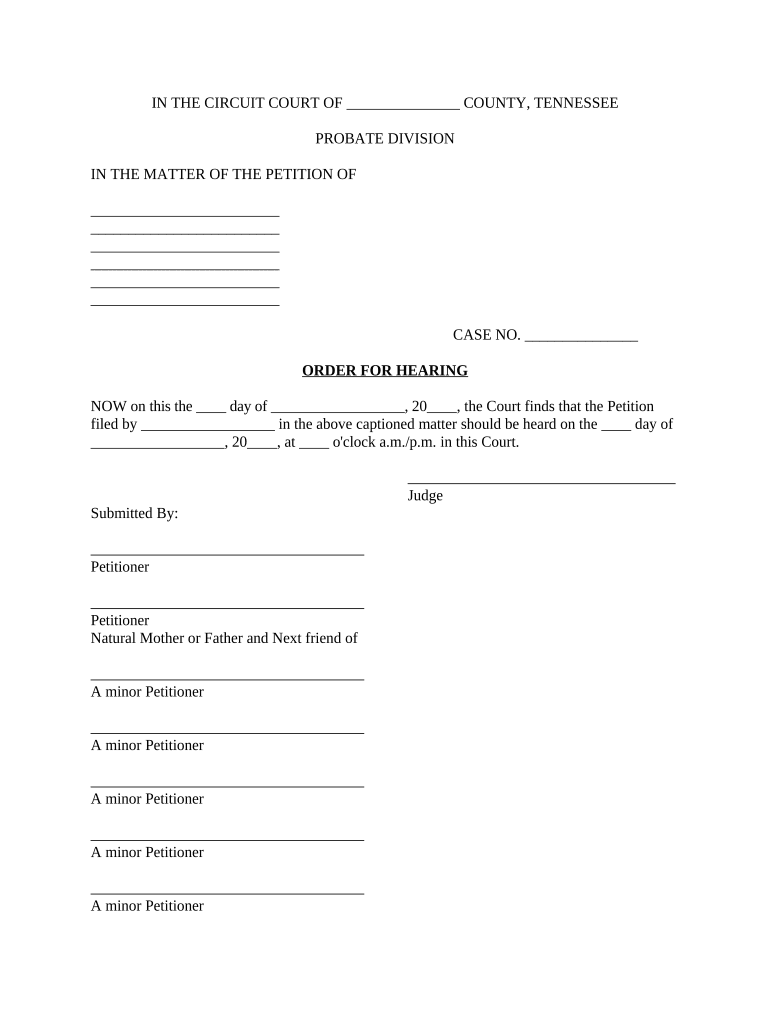 IN THE CIRCUIT COURT OF _______________ COUNTY, TENNESSEE

PROBATE DIVISION

IN THE MATTER OF THE PETITION OF

_________________________
_________________________
_________________________
_________________________
_________________________
_________________________

CASE NO. _______________

ORDER FOR HEARING

NOW on this the ____ day of __________________, 20____, the Court finds that the Petition filed by __________________ in the above captioned matter should be heard on the ____ day of __________________, 20____, at ____ o'clock a.m./p.m. in this Court.

____________________________________
Judge

Submitted By:

____________________________________
Petitioner

____________________________________
Petitioner
Natural Mother or Father and Next friend of

____________________________________
A minor Petitioner

____________________________________
A minor Petitioner

____________________________________
A minor Petitioner

____________________________________
A minor Petitioner

____________________________________
A minor Petitioner